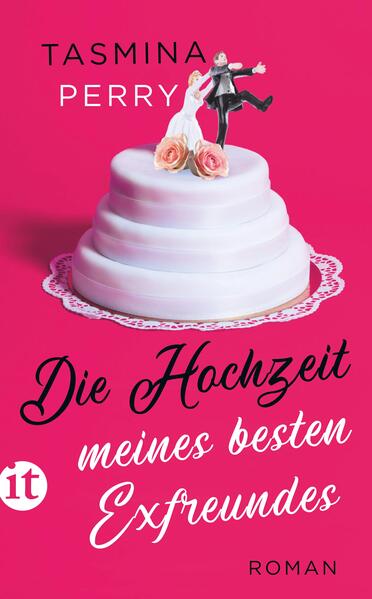 TASMINA
PERRY

Die Hochzeit
meines besten
Exfreundes

it

ROMAN